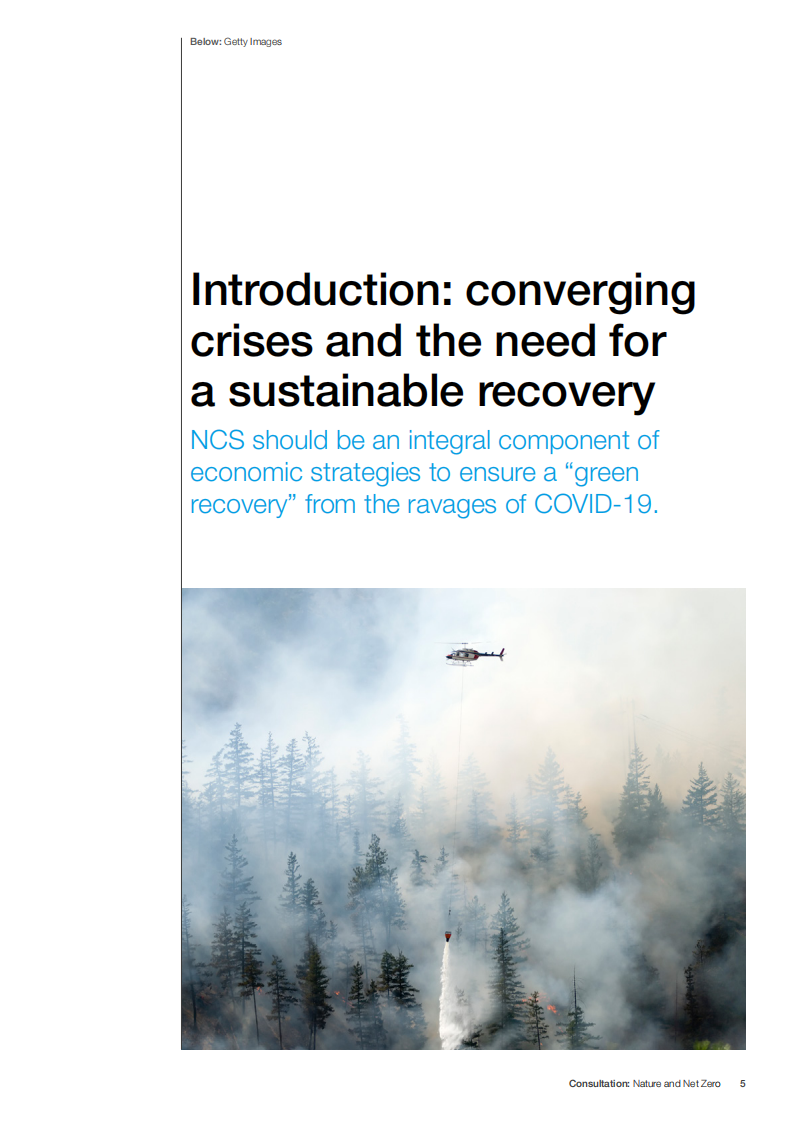 Below: Getty Images

Introduction: converging crises and the need for a sustainable recovery

NCS should be an integral component of economic strategies to ensure a "green recovery" from the ravages of COVID-19.

Consultation: Nature and Net Zero 5